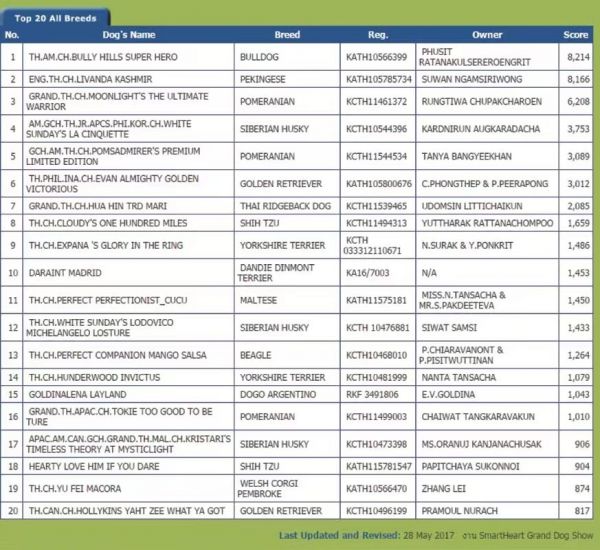 Top 20 All Breeds

| No. | Dog's Name | Breed | Reg. | Owner | Score |
|---|---|---|---|---|---|
| 1 | TH.AM.CH.BULLY HILLS SUPER HERO | BULLDOG | KATH10566399 | PHUSIT RATANAKULSEREROENGRIT | 8,214 |
| 2 | ENG.TH.CH.LIVANDA KASHMIR | PEKINGESE | KATH105785734 | SUWAN NGAMSIRIWONG | 8,166 |
| 3 | GRAND.TH.CH.MOONLIGHT'S THE ULTIMATE WARRIOR | POMERANIAN | KCTH11461372 | RUNGTIWA CHUPAKCHAROEN | 6,208 |
| 4 | AM.GCH.TH.JR.APCS.PHI.KOR.CH.WHITE SUNDAY'S LA CINQUETTE | SIBERIAN HUSKY | KCTH10544396 | KARDNIRUN AUGKARADACHA | 3,753 |
| 5 | GCH.AM.TH.CH.POMSADMIRER'S PREMIUM LIMITED EDITION | POMERANIAN | KCTH11544534 | TANYA BANGYEEKHAN | 3,089 |
| 6 | TH.PHIL.INA.CH.EVAN ALMIGHTY GOLDEN VICTORIOUS | GOLDEN RETRIEVER | KATH105800676 | C.PHONGTHEP & P.PEERAPONG | 3,012 |
| 7 | GRAND.TH.CH.HUA HIN TRD MARI | THAI RIDGEBACK DOG | KCTH11539465 | UDOMSIN LITTICHAIKUN | 2,085 |
| 8 | TH.CH.CLOUDY'S ONE HUNDRED MILES | SHIH TZU | KCTH11494313 | YUTTHARAK RATTANACHOMPOO | 1,659 |
| 9 | TH.CH.EXPANA 'S GLORY IN THE RING | YORKSHIRE TERRIER | KCTH 033312110671 | N.SURAK & Y.PONKRIT | 1,486 |
| 10 | DARAINT MADRID | DANDIE DINMONT TERRIER | KA16/7003 | N/A | 1,453 |
| 11 | TH.CH.PERFECT PERFECTIONIST_CUCU | MALTESE | KATH11575181 | MISS.N.TANSACHA & MR.S.PAKDEETEVA | 1,450 |
| 12 | TH.CH.WHITE SUNDAY'S LODOVICO MICHELANGELO LOSTURE | SIBERIAN HUSKY | KCTH 10476881 | SIWAT SAMSI | 1,433 |
| 13 | TH.CH.PERFECT COMPANION MANGO SALSA | BEAGLE | KCTH10468010 | P.CHIARAVANONT & P.PISITWUTTINAN | 1,264 |
| 14 | TH.CH.HUNDERWOOD INVICTUS | YORKSHIRE TERRIER | KCTH10481999 | NANTA TANSACHA | 1,079 |
| 15 | GOLDINALENA LAYLAND | DOGO ARGENTINO | RKF 3491806 | E.V.GOLDINA | 1,043 |
| 16 | GRAND.TH.APAC.CH.TOKIE TOO GOOD TO BE TURE | POMERANIAN | KCTH11499003 | CHAIWAT TANGKARAVAKUN | 1,010 |
| 17 | APAC.AM.CAN.GCH.GRAND.TH.MAL.CH.KRISTARI'S TIMELESS THEORY AT MYSTICLIGHT | SIBERIAN HUSKY | KCTH10473398 | MS.ORANUJ KANJANACHUSAK | 906 |
| 18 | HEARTY LOVE HIM IF YOU DARE | SHIH TZU | KATH115781547 | PAPITCHAYA SUKONNOI | 904 |
| 19 | TH.CH.YU FEI MACORA | WELSH CORGI PEMBROKE | KATH10566470 | ZHANG LEI | 874 |
| 20 | TH.CAN.CH.HOLLYKINS YAHT ZEE WHAT YA GOT | GOLDEN RETRIEVER | KCTH10496199 | PRAMOUL NURACH | 817 |

Last Updated and Revised: 28 May 2017 งาน SmartHeart Grand Dog Show